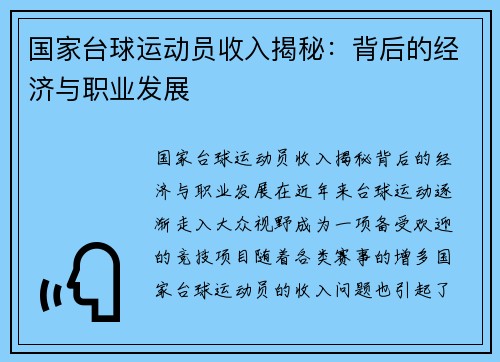 国家台球运动员收入揭秘：背后的经济与职业发展

国家台球运动员收入揭秘背后的经济与职业发展在近年来台球运动逐渐走入大众视野成为一项备受欢迎的竞技项目随着各类赛事的增多国家台球运动员的收入问题也引起了